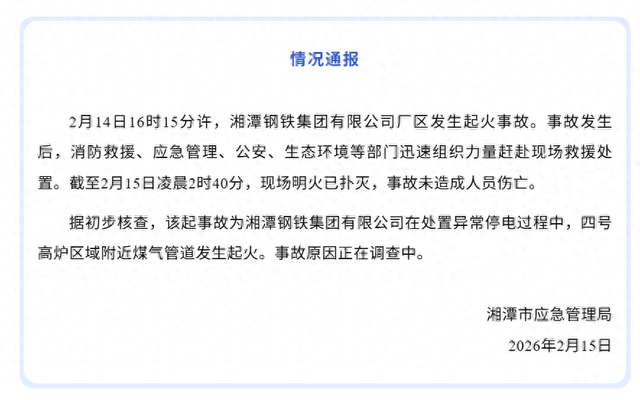 情况通报

2月14日16时15分许，湘潭钢铁集团有限公司厂区发生起火事故。事故发生后，消防救援、应急管理、公安、生态环境等部门迅速组织力量赶赴现场救援处置。截至2月15日凌晨2时40分，现场明火已扑灭，事故未造成人员伤亡。

据初步核查，该起事故为湘潭钢铁集团有限公司在处置异常停电过程中，四号高炉区域附近煤气管道发生起火。事故原因正在调查中。

湘潭市应急管理局

2026年2月15日